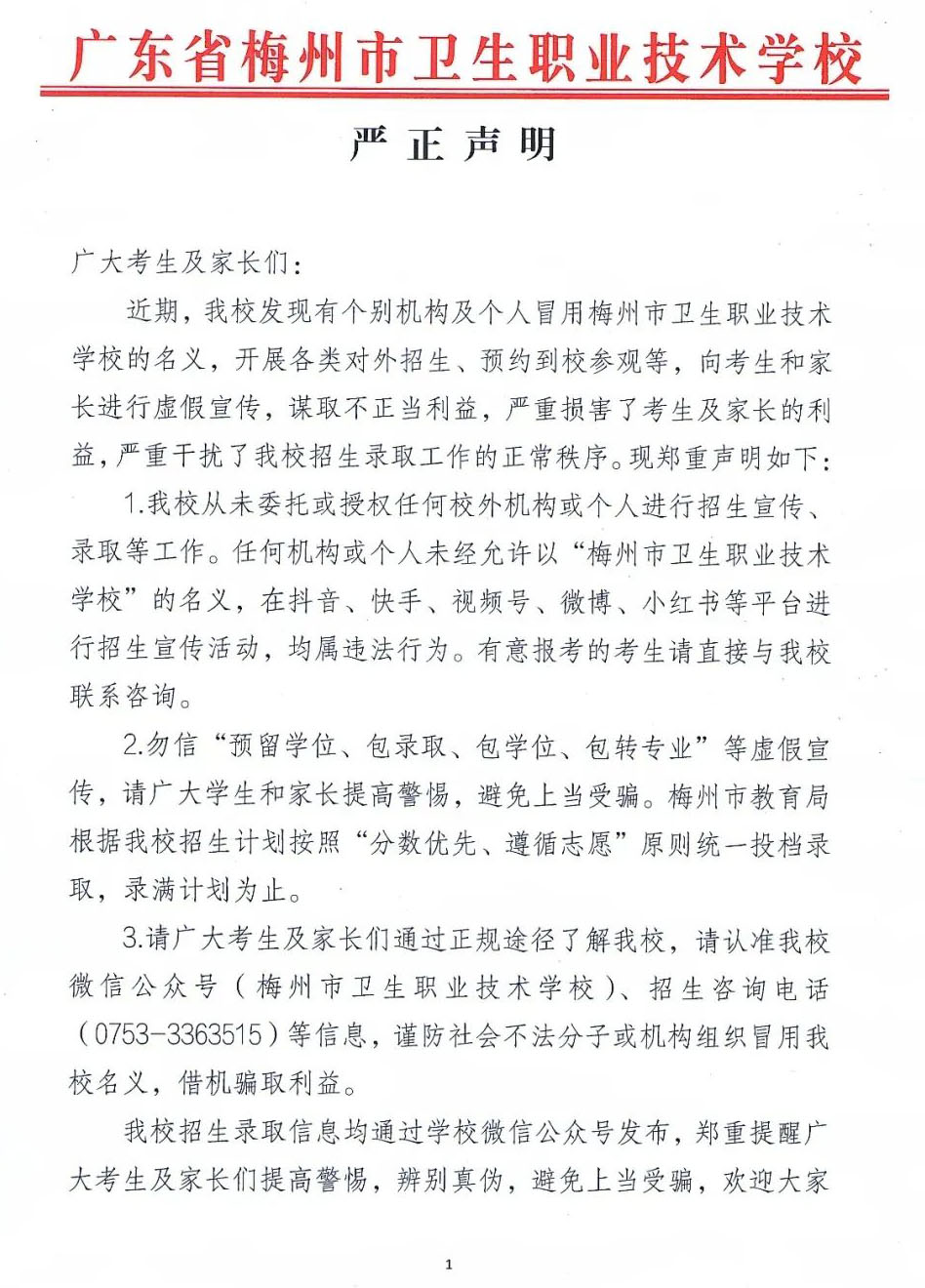 广东省梅州市卫生职业技术学校

严正声明

广大考生及家长们：

近期，我校发现有个别机构及个人冒用梅州市卫生职业技术学校的名义，开展各类对外招生、预约到校参观等，向考生和家长进行虚假宣传，谋取不正当利益，严重损害了考生及家长的利益，严重干扰了我校招生录取工作的正常秩序。现郑重声明如下：

1.我校从未委托或授权任何校外机构或个人进行招生宣传、录取等工作。任何机构或个人未经允许以“梅州市卫生职业技术学校”的名义，在抖音、快手、视频号、微博、小红书等平台进行招生宣传活动，均属违法行为。有意报考的考生请直接与我校联系咨询。

2.勿信“预留学位、包录取、包学位、包转专业”等虚假宣传，请广大学生和家长提高警惕，避免上当受骗。梅州市教育局根据我校招生计划按照“分数优先、遵循志愿”原则统一投档录取，录满计划为止。

3.请广大考生及家长们通过正规途径了解我校，请认准我校微信公众号（梅州市卫生职业技术学校）、招生咨询电话（0753-3363515）等信息，谨防社会不法分子或机构组织冒用我校名义，借机骗取利益。

我校招生录取信息均通过学校微信公众号发布，郑重提醒广大考生及家长们提高警惕，辨别真伪，避免上当受骗，欢迎大家

1